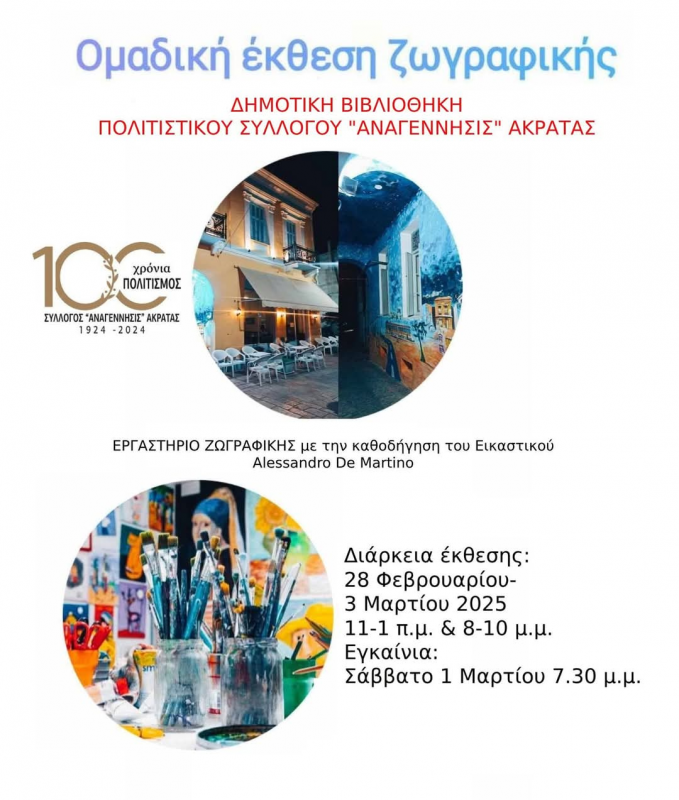 Ομαδική έκθεση ζωγραφικής

ΔΗΜΟΤΙΚΗ ΒΙΒΛΙΟΘΗΚΗ
ΠΟΛΙΤΙΣΤΙΚΟΥ ΣΥΛΛΟΓΟΥ "ΑΝΑΓΕΝΝΗΣΙΣ" ΑΚΡΑΤΑΣ

100 χρόνια
ΠΟΛΙΤΙΣΜΟΣ
ΣΥΛΛΟΓΟΣ "ΑΝΑΓΕΝΝΗΣΙΣ" ΑΚΡΑΤΑΣ
1924 -2024

ΕΡΓΑΣΤΗΡΙΟ ΖΩΓΡΑΦΙΚΗΣ με την καθοδήγηση του Εικαστικού
Alessandro De Martino

Διάρκεια έκθεσης:
28 Φεβρουαρίου-
3 Μαρτίου 2025
11-1 π.μ. & 8-10 μ.μ.
Εγκαίνια:
Σάββατο 1 Μαρτίου 7.30 μ.μ.